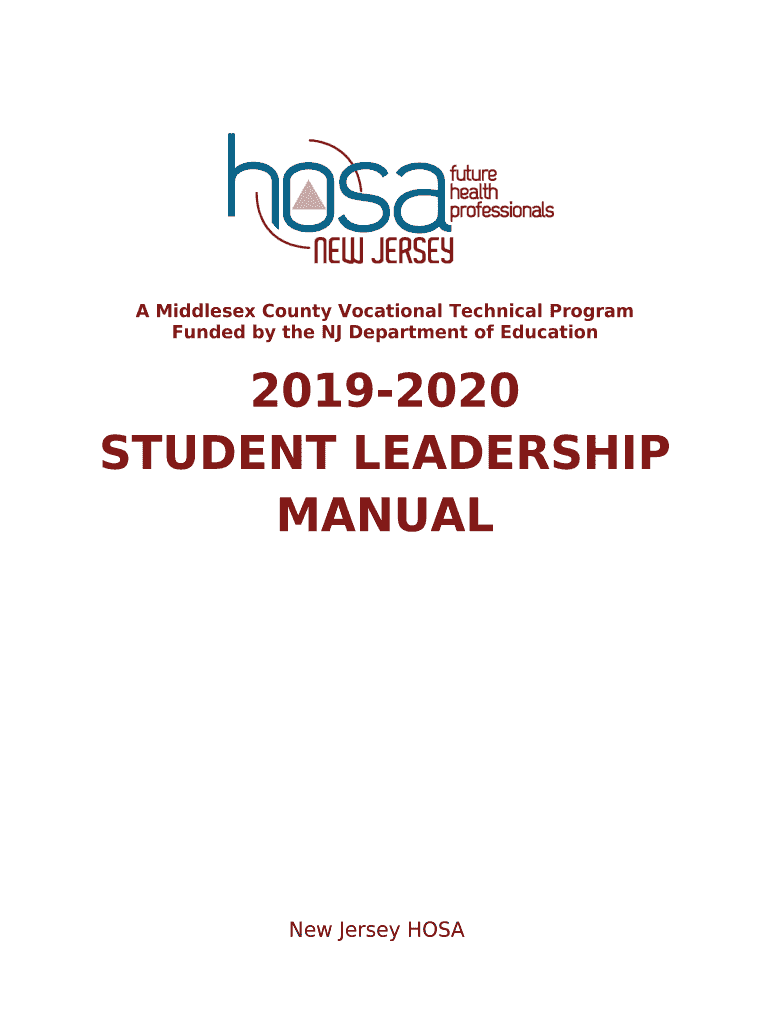 hosa
future
health
professionals
NEW JERSEY

A Middlesex County Vocational Technical Program
Funded by the NJ Department of Education

2019-2020
STUDENT LEADERSHIP
MANUAL

New Jersey HOSA